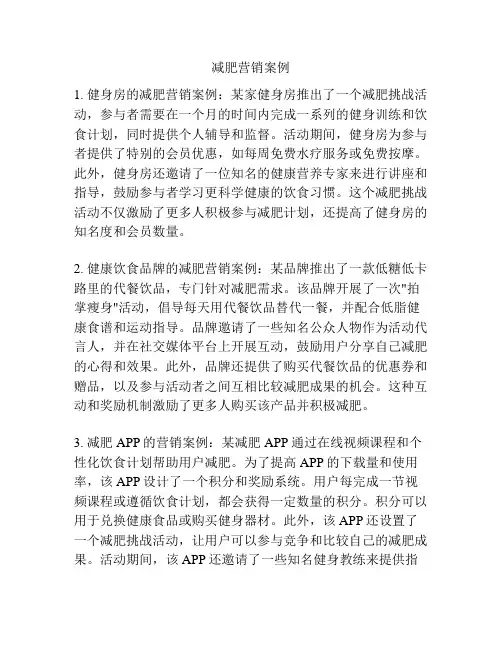 减肥营销案例

1. 健身房的减肥营销案例：某家健身房推出了一个减肥挑战活动，参与者需要在一个月的时间内完成一系列的健身训练和饮食计划，同时提供个人辅导和监督。活动期间，健身房为参与者提供了特别的会员优惠，如每周免费水疗服务或免费按摩。此外，健身房还邀请了一位知名的健康营养专家来进行讲座和指导，鼓励参与者学习更科学健康的饮食习惯。这个减肥挑战活动不仅激励了更多人积极参与减肥计划，还提高了健身房的知名度和会员数量。

2. 健康饮食品牌的减肥营销案例：某品牌推出了一款低糖低卡路里的代餐饮品，专门针对减肥需求。该品牌开展了一次"拍掌瘦身"活动，倡导每天用代餐饮品替代一餐，并配合低脂健康食谱和运动指导。品牌邀请了一些知名公众人物作为活动代言人，并在社交媒体平台上开展互动，鼓励用户分享自己减肥的心得和效果。此外，品牌还提供了购买代餐饮品的优惠券和赠品，以及参与活动者之间互相比较减肥成果的机会。这种互动和奖励机制激励了更多人购买该产品并积极减肥。

3. 减肥 APP 的营销案例：某减肥 APP 通过在线视频课程和个性化饮食计划帮助用户减肥。为了提高 APP 的下载量和使用率，该 APP 设计了一个积分和奖励系统。用户每完成一节视频课程或遵循饮食计划，都会获得一定数量的积分。积分可以用于兑换健康食品或购买健身器材。此外，该 APP 还设置了一个减肥挑战活动，让用户可以参与竞争和比较自己的减肥成果。活动期间，该 APP 还邀请了一些知名健身教练来提供指